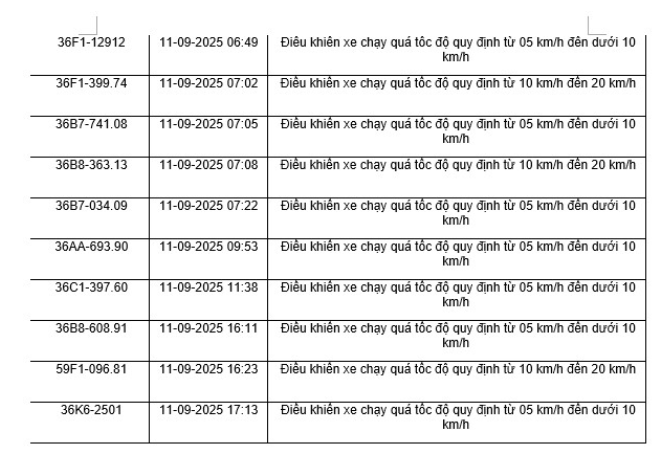 | | | |
|---|---|---|
| 36F1-12912 | 11-09-2025 06:49 | Điều khiển xe chạy quá tốc độ quy định từ 05 km/h đến dưới 10 km/h |
| 36F1-399.74 | 11-09-2025 07:02 | Điều khiển xe chạy quá tốc độ quy định từ 10 km/h đến 20 km/h |
| 36B7-741.08 | 11-09-2025 07:05 | Điều khiển xe chạy quá tốc độ quy định từ 05 km/h đến dưới 10 km/h |
| 36B8-363.13 | 11-09-2025 07:08 | Điều khiển xe chạy quá tốc độ quy định từ 10 km/h đến 20 km/h |
| 36B7-034.09 | 11-09-2025 07:22 | Điều khiển xe chạy quá tốc độ quy định từ 05 km/h đến dưới 10 km/h |
| 36AA-693.90 | 11-09-2025 09:53 | Điều khiển xe chạy quá tốc độ quy định từ 05 km/h đến dưới 10 km/h |
| 36C1-397.60 | 11-09-2025 11:38 | Điều khiển xe chạy quá tốc độ quy định từ 05 km/h đến dưới 10 km/h |
| 36B8-608.91 | 11-09-2025 16:11 | Điều khiển xe chạy quá tốc độ quy định từ 05 km/h đến dưới 10 km/h |
| 59F1-096.81 | 11-09-2025 16:23 | Điều khiển xe chạy quá tốc độ quy định từ 10 km/h đến 20 km/h |
| 36K6-2501 | 11-09-2025 17:13 | Điều khiển xe chạy quá tốc độ quy định từ 05 km/h đến dưới 10 km/h |